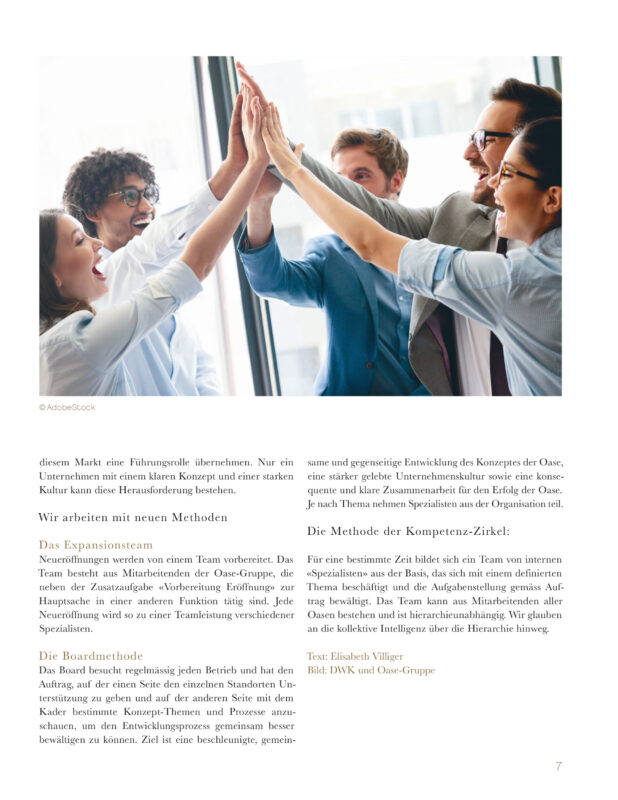 © AdobeStock

diesem Markt eine Führungsrolle übernehmen. Nur ein Unternehmen mit einem klaren Konzept und einer starken Kultur kann diese Herausforderung bestehen.

Wir arbeiten mit neuen Methoden

Das Expansionsteam

Neueröffnungen werden von einem Team vorbereitet. Das Team besteht aus Mitarbeitenden der Oase-Gruppe, die neben der Zusatzaufgabe «Vorbereitung Eröffnung» zur Hauptsache in einer anderen Funktion tätig sind. Jede Neueröffnung wird so zu einer Teamleistung verschiedener Spezialisten.

Die Boardmethode

Das Board besucht regelmässig jeden Betrieb und hat den Auftrag, auf der einen Seite den einzelnen Standorten Unterstützung zu geben und auf der anderen Seite mit dem Kader bestimmte Konzept-Themen und Prozesse anzuschauen, um den Entwicklungsprozess gemeinsam besser bewältigen zu können. Ziel ist eine beschleunigte, gemeinsame und gegenseitige Entwicklung des Konzeptes der Oase, eine stärker gelebte Unternehmenskultur sowie eine konsequente und klare Zusammenarbeit für den Erfolg der Oase. Je nach Thema nehmen Spezialisten aus der Organisation teil.

Die Methode der Kompetenz-Zirkel:

Für eine bestimmte Zeit bildet sich ein Team von internen «Spezialisten» aus der Basis, das sich mit einem definierten Thema beschäftigt und die Aufgabenstellung gemäss Auftrag bewältigt. Das Team kann aus Mitarbeitenden aller Oasen bestehen und ist hierarchieunabhängig. Wir glauben an die kollektive Intelligenz über die Hierarchie hinweg.

Text: Elisabeth Villiger
Bild: DWK und Oase-Gruppe

7